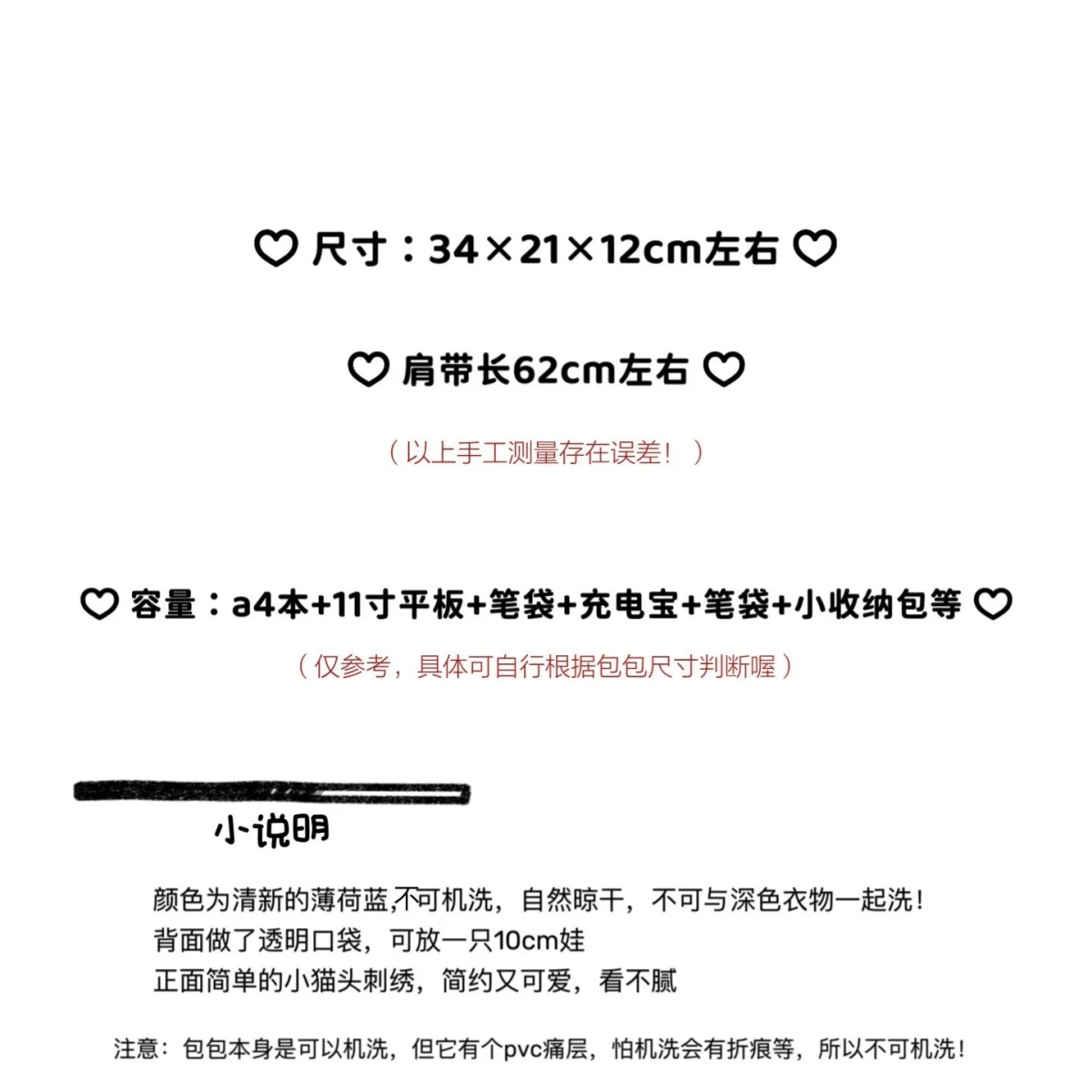 ♡ 尺寸：34×21×12cm左右 ♡

♡ 肩带长62cm左右 ♡

（以上手工测量存在误差！）

♡ 容量：a4本+11寸平板+笔袋+充电宝+笔袋+小收纳包等 ♡

（仅参考，具体可自行根据包包尺寸判断喔）

小说明

颜色为清新的薄荷蓝,不可机洗，自然晾干，不可与深色衣物一起洗！
背面做了透明口袋，可放一只10cm娃
正面简单的小猫头刺绣，简约又可爱，看不腻

注意：包包本身是可以机洗，但它有个pvc痛层，怕机洗会有折痕等，所以不可机洗！